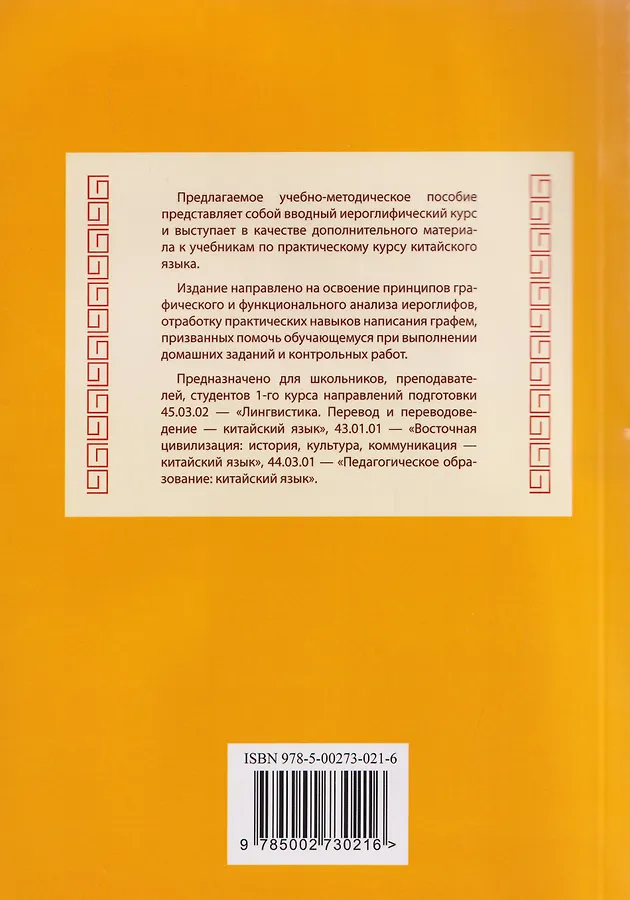 Предлагаемое учебно-методическое пособие представляет собой вводный иероглифический курс и выступает в качестве дополнительного материала к учебникам по практическому курсу китайского языка.

Издание направлено на освоение принципов графического и функционального анализа иероглифов, отработку практических навыков написания графем, призванных помочь обучающемуся при выполнении домашних заданий и контрольных работ.

Предназначено для школьников, преподавателей, студентов 1-го курса направлений подготовки 45.03.02 — «Лингвистика. Перевод и переводоведение — китайский язык», 43.01.01 — «Восточная цивилизация: история, культура, коммуникация — китайский язык», 44.03.01 — «Педагогическое образование: китайский язык».

ISBN 978-5-00273-021-6

9 785002 730216 >